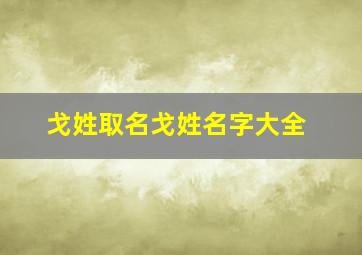 戈姓取名戈姓名字大全